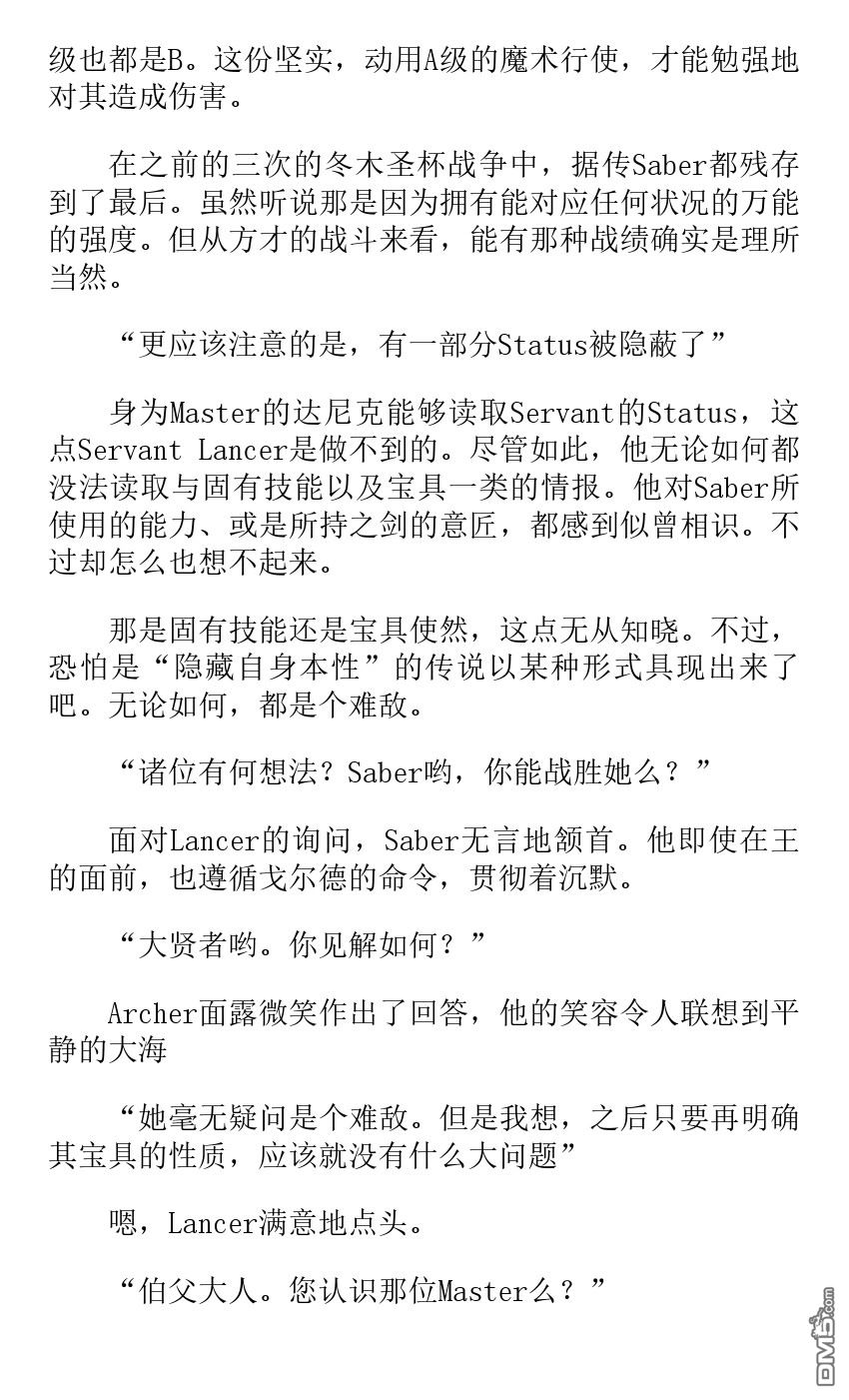 级也都是B。这份坚实，动用A级的魔术行使，才能勉强地对其造成伤害。

在之前的三次的冬木圣杯战争中，据传Saber都残存到了最后。虽然听说那是因为拥有能对应任何状况的万能的强度。但从方才的战斗来看，能有那种战绩确实是理所当然。

“更应该注意的是，有一部分Status被隐蔽了”

身为Master的达尼克能够读取Servant的Status，这点Servant Lancer是做不到的。尽管如此，他无论如何都没法读取与固有技能以及宝具一类的情报。他对Saber所使用的能力、或是所持之剑的意匠，都感到似曾相识。不过却怎么也想不起来。

那是固有技能还是宝具使然，这点无从知晓。不过，恐怕是“隐藏自身本性”的传说以某种形式具现出来了吧。无论如何，都是个难敌。

“诸位有何想法？Saber哟，你能战胜她么？”

面对Lancer的询问，Saber无言地颔首。他即使在王的面前，也遵循戈尔德的命令，贯彻着沉默。

“大贤者哟。你见解如何？”

Archer面露微笑作出了回答，他的笑容令人联想到平静的大海

“她毫无疑问是个难敌。但是我想，之后只要再明确其宝具的性质，应该就没有什么大问题”

嗯，Lancer满意地点头。

“伯父大人。您认识那位Master么？”

DM5.com